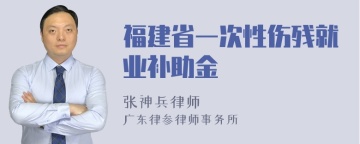 福建省一次性伤残就业补助金

张神兵律师

广东律参律师事务所